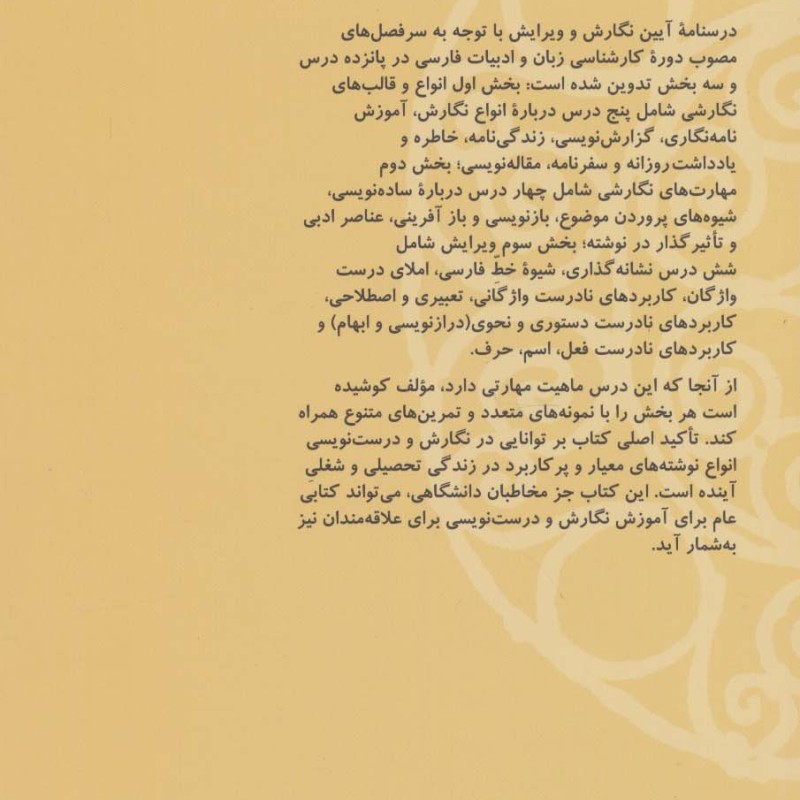 درسنامهٔ آیین نگارش و ویرایش با توجه به سرفصل‌های مصوب دورهٔ کارشناسی زبان و ادبیات فارسی در پانزده درس و سه بخش تدوین شده است: بخش اول انواع و قالب‌های نگارشی شامل پنج درس دربارهٔ انواع نگارش، آموزش نامه‌نگاری، گزارش‌نویسی، زندگی‌نامه، خاطره و یادداشت‌روزانه و سفرنامه، مقاله‌نویسی؛ بخش دوم مهارت‌های نگارشی شامل چهار درس دربارهٔ ساده‌نویسی، شیوه‌های پروردن موضوع، بازنویسی و باز آفرینی، عناصر ادبی و تأثیرگذار در نوشته؛ بخش سوم ویرایش شامل شش درس نشانه‌گذاری، شیوهٔ خطِ فارسی، املای درست واژگان، کاربردهای نادرست واژگانی، تعبیری و اصطلاحی، کاربردهای نادرست دستوری و نحوی(درازنویسی و ابهام) و کاربردهای نادرست فعل، اسم، حرف.

از آنجا که این درس ماهیت مهارتی دارد، مؤلف کوشیده است هر بخش را با نمونه‌های متعدد و تمرین‌های متنوع همراه کند. تأکید اصلی کتاب بر توانایی در نگارش و درست‌نویسی انواع نوشته‌های معیار و پرکاربرد در زندگی تحصیلی و شغلی آینده است. این کتاب جز مخاطبان دانشگاهی، می‌تواند کتابی عام برای آموزش نگارش و درست‌نویسی برای علاقه‌مندان نیز به‌شمار آید.